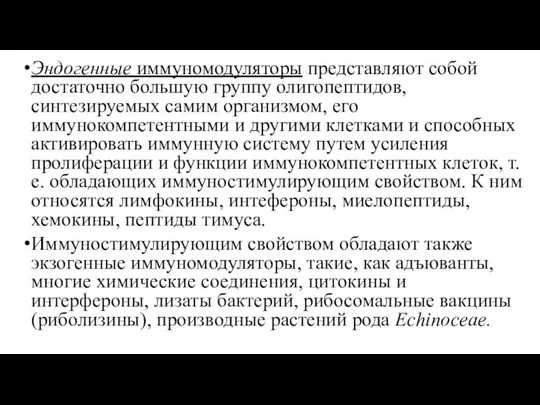 •Эндогенные иммуномодуляторы представляют собой достаточно большую группу олигопептидов, синтезируемых самим организмом, его иммунокомпетентными и другими клетками и способных активировать иммунную систему путем усиления пролиферации и функции иммунокомпетентных клеток, т. е. обладающих иммуностимулирующим свойством. К ним относятся лимфокины, интефероны, миелопептиды, хемокины, пептиды тимуса.

•Иммуностимулирующим свойством обладают также экзогенные иммуномодуляторы, такие, как адъюванты, многие химические соединения, цитокины и интерфероны, лизаты бактерий, рибосомальные вакцины (риболизины), производные растений рода Echinoceae.